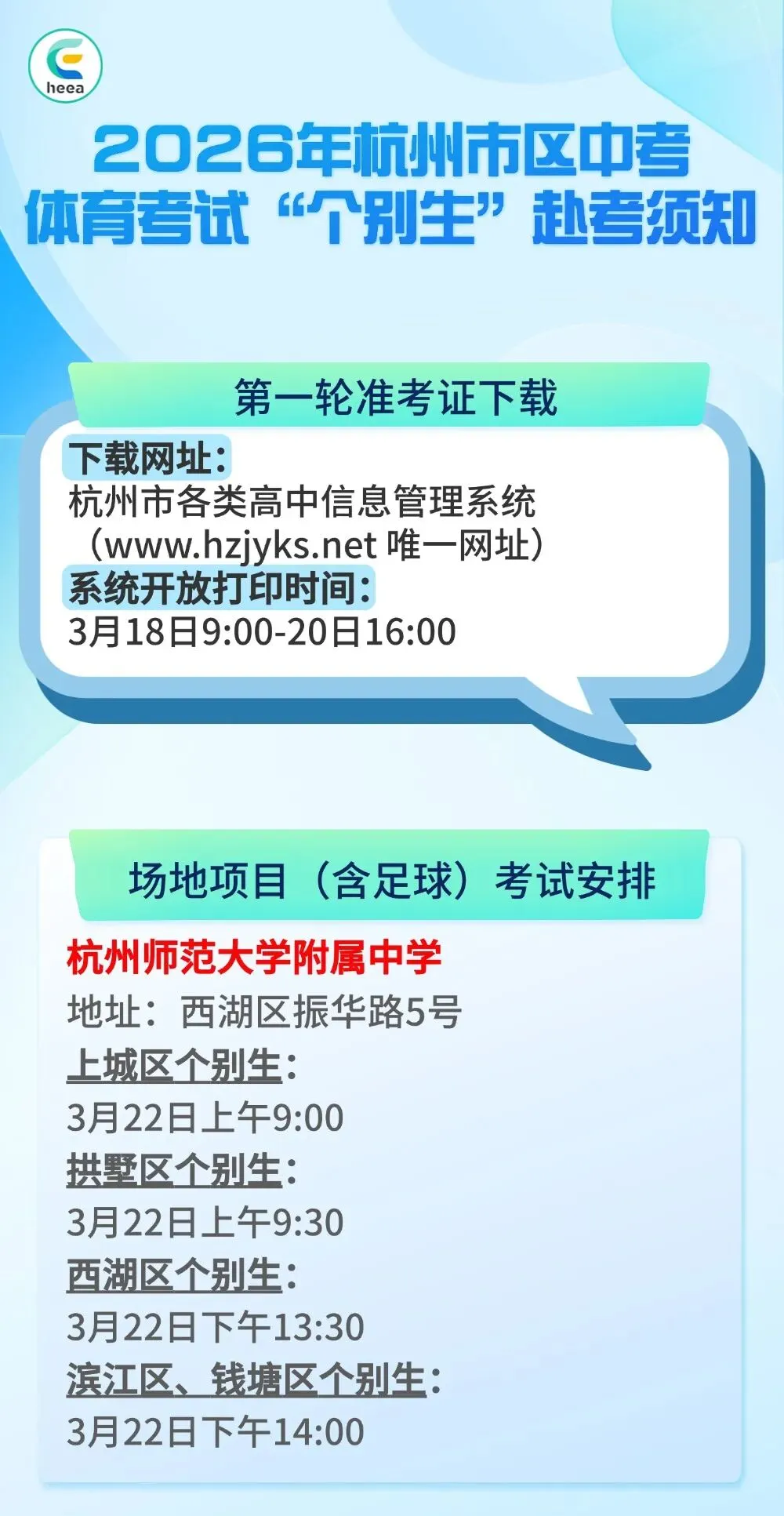 heea

2026年杭州市区中考体育考试“个别生”赴考须知

第一轮准考证下载

下载网址：
杭州市各类高中信息管理系统（www.hzjyks.net 唯一网址）
系统开放打印时间：
3月18日9:00-20日16:00

场地项目（含足球）考试安排

杭州师范大学附属中学
地址：西湖区振华路5号
上城区个别生：
3月22日上午9:00
拱墅区个别生：
3月22日上午9:30
西湖区个别生：
3月22日下午13:30
滨江区、钱塘区个别生：
3月22日下午14:00